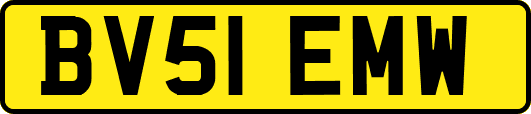 BV51 EMW